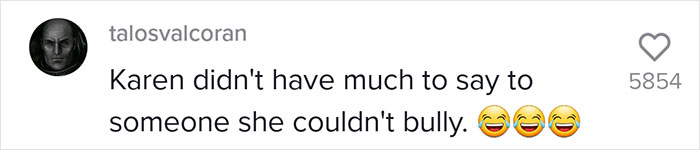 talosvalcoran

Karen didn't have much to say to someone she couldn't bully. 😂😂😂

5854